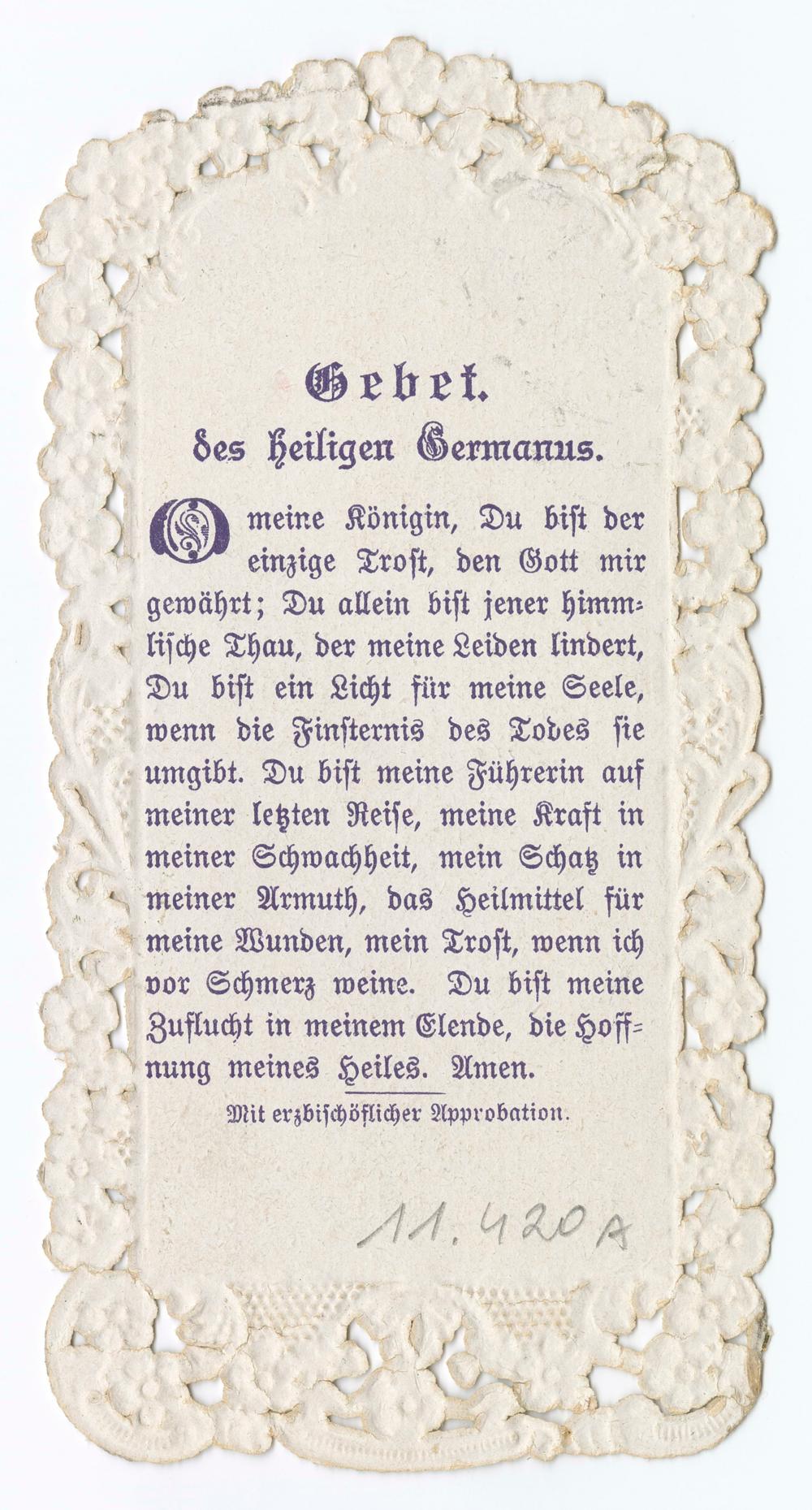 Gebet.
des heiligen Germanus.

O meine Königin, Du bist der einzige Trost, den Gott mir gewährt; Du allein bist jener himmlische Thau, der meine Leiden lindert, Du bist ein Licht für meine Seele, wenn die Finsternis des Todes sie umgibt. Du bist meine Führerin auf meiner letzten Reise, meine Kraft in meiner Schwachheit, mein Schatz in meiner Armuth, das Heilmittel für meine Wunden, mein Trost, wenn ich vor Schmerz weine. Du bist meine Zuflucht in meinem Elende, die Hoffnung meines Heiles. Amen.

Mit erzbischöflicher Approbation.

11.420A